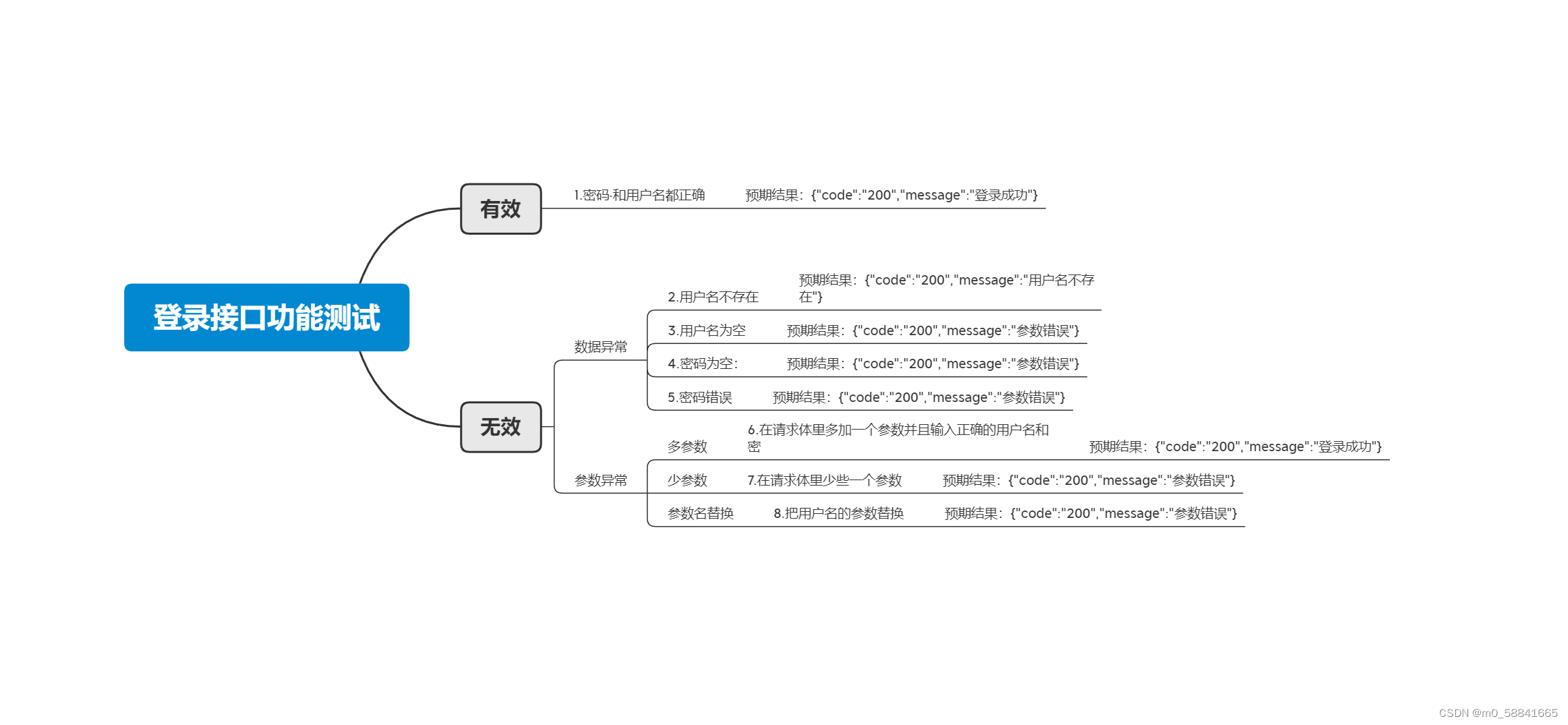 登录接口功能测试

有效

1.密码·和用户名都正确 预期结果：{"code":"200","message":"登录成功"}

无效

数据异常

2.用户名不存在 预期结果：{"code":"200","message":"用户名不存在"}

3.用户名为空 预期结果：{"code":"200","message":"参数错误"}

4.密码为空： 预期结果：{"code":"200","message":"参数错误"}

5.密码错误 预期结果：{"code":"200","message":"参数错误"}

参数异常

多参数 6.在请求体里多加一个参数并且输入正确的用户名和密 预期结果：{"code":"200","message":"登录成功"}

少参数 7.在请求体里少些一个参数 预期结果：{"code":"200","message":"参数错误"}

参数名替换 8.把用户名的参数替换 预期结果：{"code":"200","message":"参数错误"}

CSDN @m0_58841665